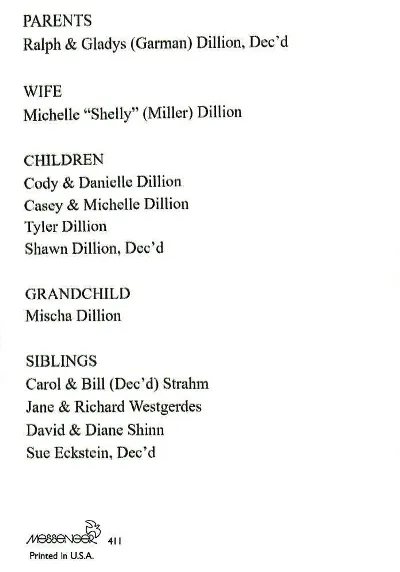 PARENTS
Ralph & Gladys (Garman) Dillion, Dec'd

WIFE
Michelle "Shelly" (Miller) Dillion

CHILDREN
Cody & Danielle Dillion
Casey & Michelle Dillion
Tyler Dillion
Shawn Dillion, Dec'd

GRANDCHILD
Mischa Dillion

SIBLINGS
Carol & Bill (Dec'd) Strahm
Jane & Richard Westgerdes
David & Diane Shinn
Sue Eckstein, Dec'd

MESSENGER 411
Printed in U.S.A.